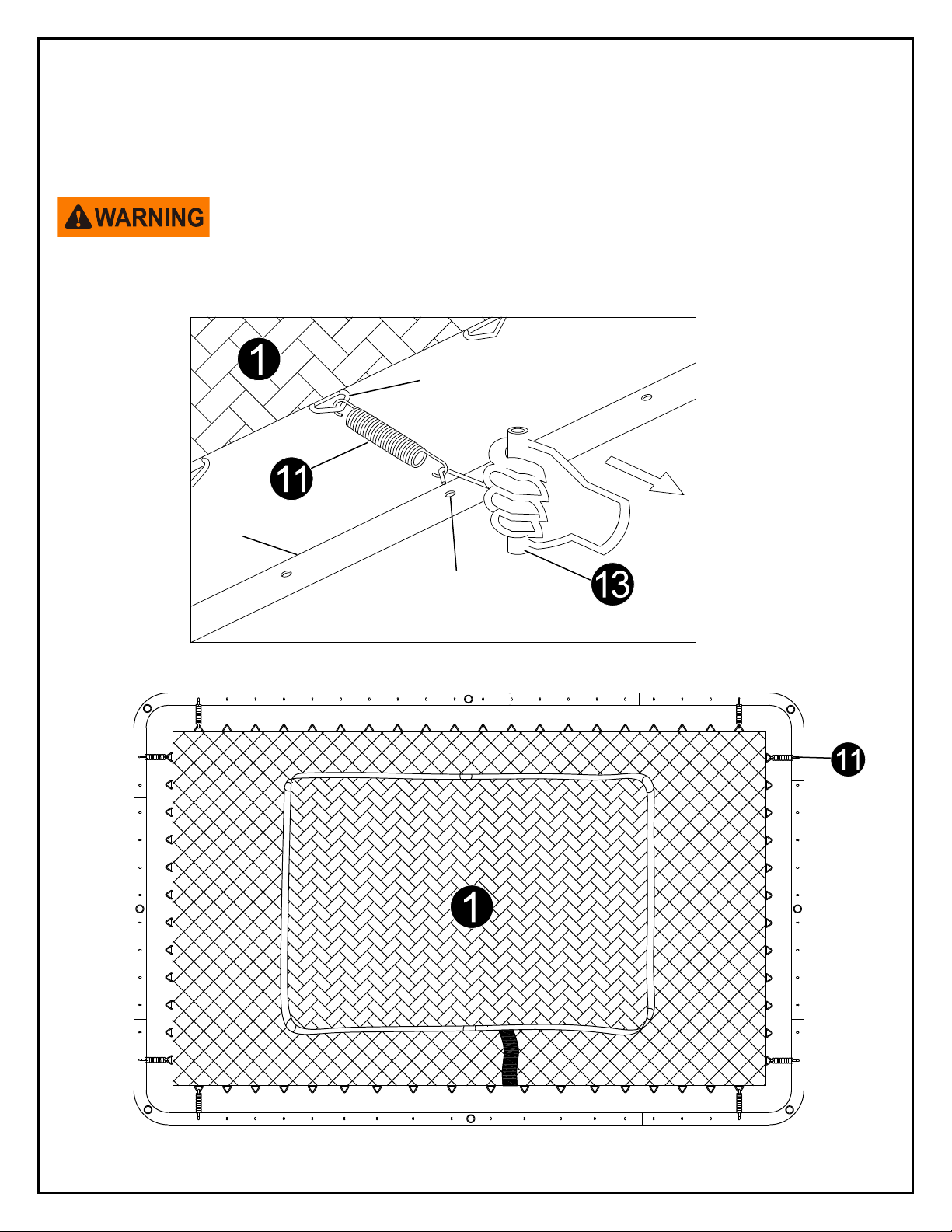 WARNING

1

11

13

11

1